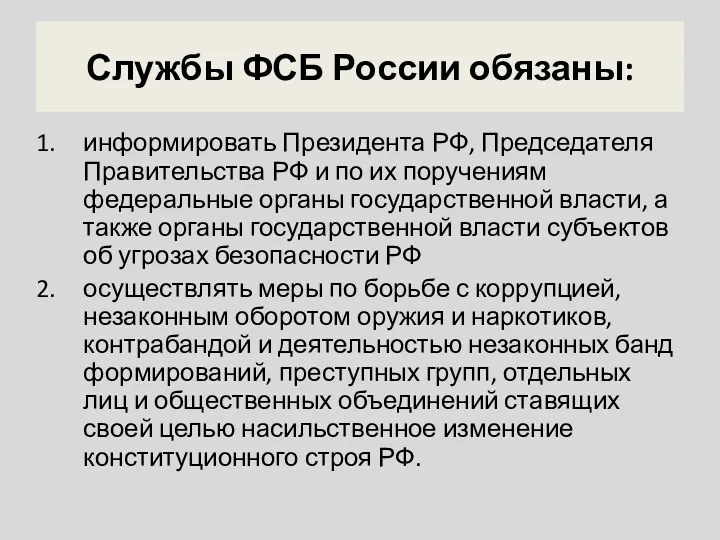 Службы ФСБ России обязаны:

1. информировать Президента РФ, Председателя Правительства РФ и по их поручениям федеральные органы государственной власти, а также органы государственной власти субъектов об угрозах безопасности РФ

2. осуществлять меры по борьбе с коррупцией, незаконным оборотом оружия и наркотиков, контрабандой и деятельностью незаконных банд формирований, преступных групп, отдельных лиц и общественных объединений ставящих своей целью насильственное изменение конституционного строя РФ.